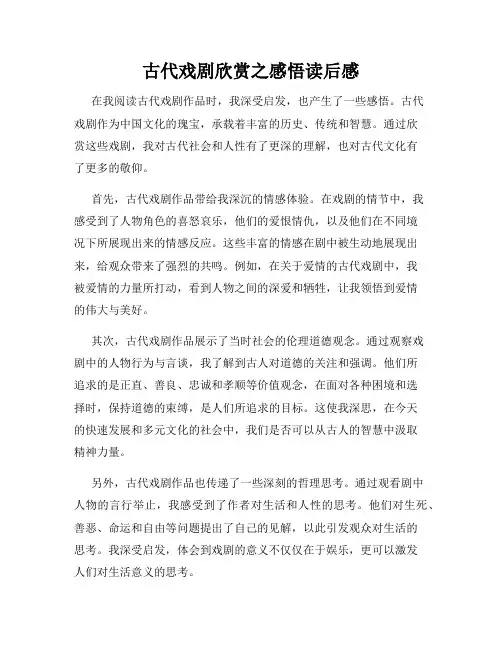 古代戏剧欣赏之感悟读后感

在我阅读古代戏剧作品时，我深受启发，也产生了一些感悟。古代戏剧作为中国文化的瑰宝，承载着丰富的历史、传统和智慧。通过欣赏这些戏剧，我对古代社会和人性有了更深的理解，也对古代文化有了更多的敬仰。

首先，古代戏剧作品带给我深沉的情感体验。在戏剧的情节中，我感受到了人物角色的喜怒哀乐，他们的爱恨情仇，以及他们在不同境况下所展现出来的情感反应。这些丰富的情感在剧中被生动地展现出来，给观众带来了强烈的共鸣。例如，在关于爱情的古代戏剧中，我被爱情的力量所打动，看到人物之间的深爱和牺牲，让我领悟到爱情的伟大与美好。

其次，古代戏剧作品展示了当时社会的伦理道德观念。通过观察戏剧中的人物行为与言谈，我了解到古人对道德的关注和强调。他们所追求的是正直、善良、忠诚和孝顺等价值观念，在面对各种困境和选择时，保持道德的束缚，是人们所追求的目标。这使我深思，在今天的快速发展和多元文化的社会中，我们是否可以从古人的智慧中汲取精神力量。

另外，古代戏剧作品也传递了一些深刻的哲理思考。通过观看剧中人物的言行举止，我感受到了作者对生活和人性的思考。他们对生死、善恶、命运和自由等问题提出了自己的见解，以此引发观众对生活的思考。我深受启发，体会到戏剧的意义不仅仅在于娱乐，更可以激发人们对生活意义的思考。